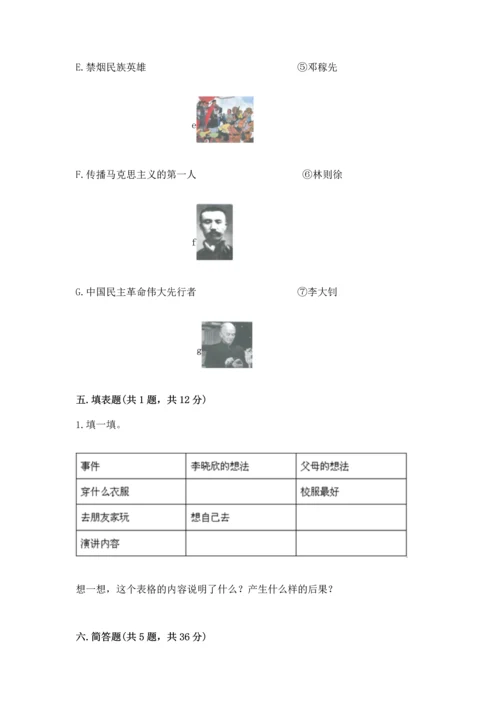 E. 禁烟民族英雄　　⑤邓稼先

e

F. 传播马克思主义的第一人　　⑥林则徐

f

G. 中国民主革命伟大先行者　　⑦李大钊

g

五. 填表题(共 1 题，共 12 分)

1. 填一填。

| 事件 | 李晓欣的想法 | 父母的想法 |
|---|---|---|
| 穿什么衣服 | | 校服最好 |
| 去朋友家玩 | 想自己去 | |
| 演讲内容 | | |

想一想，这个表格的内容说明了什么？产生什么样的后果？

六. 简答题(共 5 题，共 36 分)